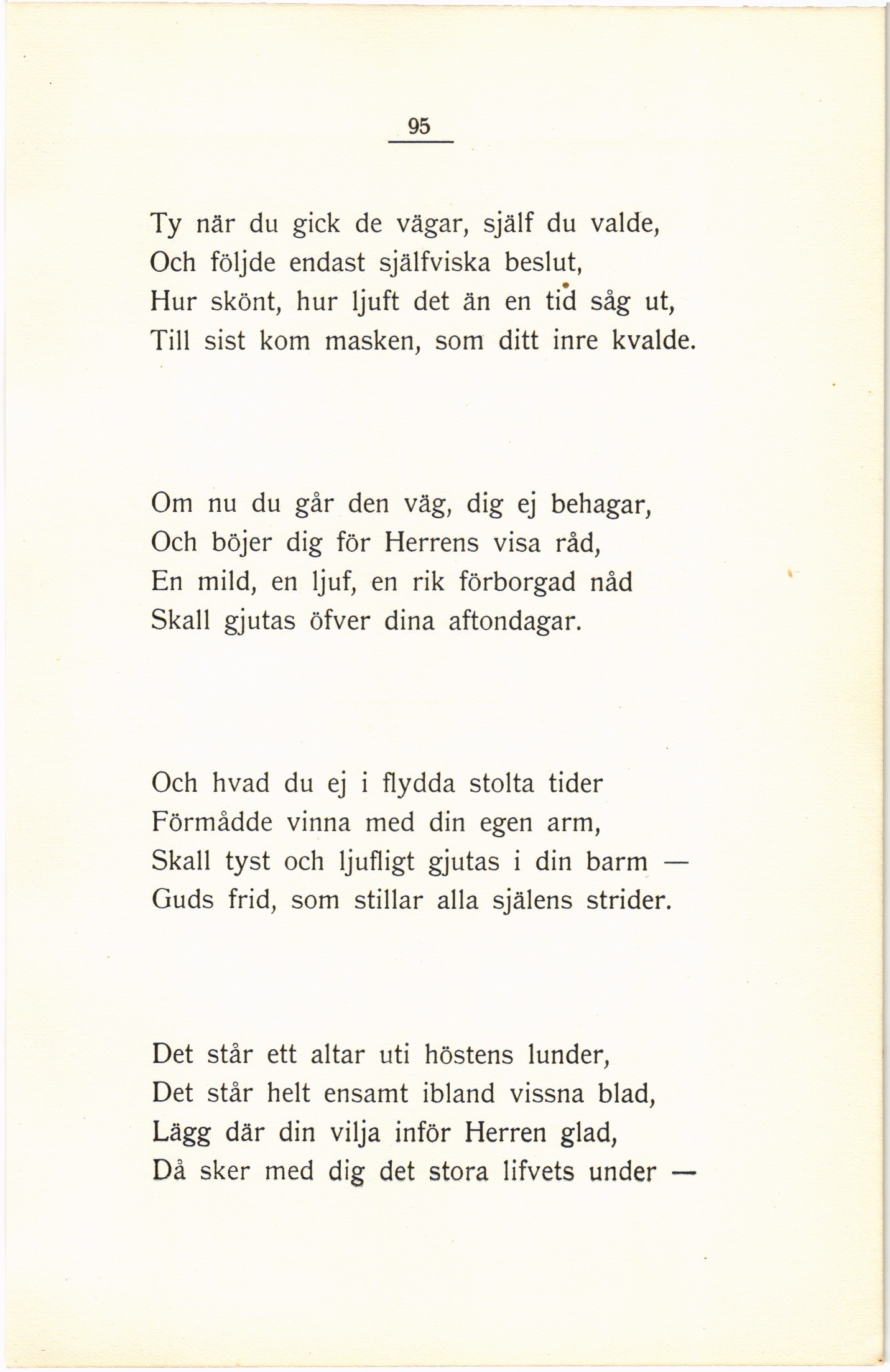 95

Ty när du gick de vägar, själf du valde,
Och följde endast själfviska beslut,
Hur skönt, hur ljuft det än en tid såg ut,
Till sist kom masken, som ditt inre kvalde.

Om nu du går den väg, dig ej behagar,
Och böjer dig för Herrens visa råd,
En mild, en ljuf, en rik förborgad nåd
Skall gjutas öfver dina aftondagar.

Och hvad du ej i flydda stolta tider
Förmådde vinna med din egen arm,
Skall tyst och ljufligt gjutas i din barm —
Guds frid, som stillar alla själens strider.

Det står ett altar uti höstens lunder,
Det står helt ensamt ibland vissna blad,
Lägg där din vilja inför Herren glad,
Då sker med dig det stora lifvets under —